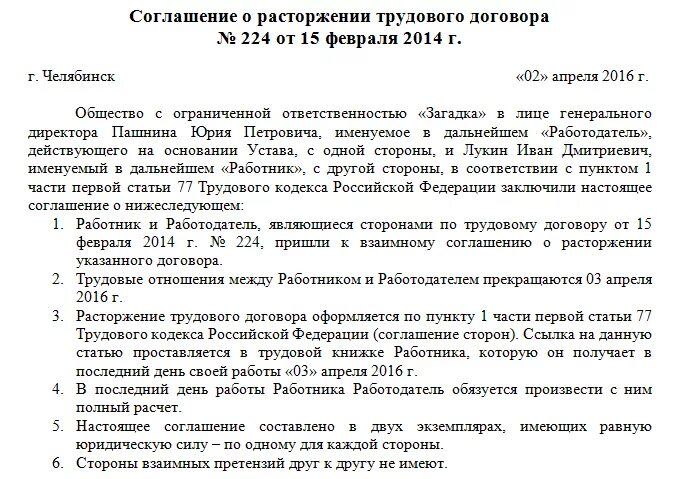 Соглашение о расторжении трудового договора
№ 224 от 15 февраля 2014 г.

г. Челябинск «02» апреля 2016 г.

Общество с ограниченной ответственностью «Загадка» в лице генерального директора Пашнина Юрия Петровича, именуемое в дальнейшем «Работодатель», действующего на основании Устава, с одной стороны, и Лукин Иван Дмитриевич, именуемый в дальнейшем «Работник», с другой стороны, в соответствии с пунктом 1 части первой статьи 77 Трудового кодекса Российской Федерации заключили настоящее соглашение о нижеследующем:

1. Работник и Работодатель, являющиеся сторонами по трудовому договору от 15 февраля 2014 г. № 224, пришли к взаимному соглашению о расторжении указанного договора.
2. Трудовые отношения между Работником и Работодателем прекращаются 03 апреля 2016 г.
3. Расторжение трудового договора оформляется по пункту 1 части первой статьи 77 Трудового кодекса Российской Федерации (соглашение сторон). Ссылка на данную статью проставляется в трудовой книжке Работника, которую он получает в последний день своей работы «03» апреля 2016 г.
4. В последний день работы Работника Работодатель обязуется произвести с ним полный расчет.
5. Настоящее соглашение составлено в двух экземплярах, имеющих равную юридическую силу – по одному для каждой стороны.
6. Стороны взаимных претензий друг к другу не имеют.